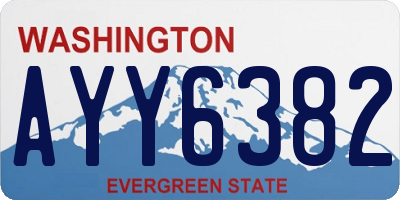 WASHINGTON
AYY6382
EVERGREEN STATE